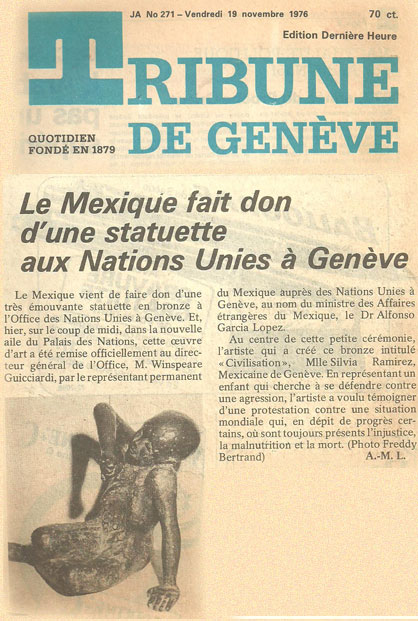 JA No 271 – Vendredi 19 novembre 1976

70 ct.

Edition Dernière Heure

TRIBUNE DE GENÈVE

QUOTIDIEN FONDÉ EN 1879

Le Mexique fait don d'une statuette aux Nations Unies à Genève

Le Mexique vient de faire don d'une très émouvante statuette en bronze à l'Office des Nations Unies à Genève. Et, hier, sur le coup de midi, dans la nouvelle aile du Palais des Nations, cette œuvre d'art a été remise officiellement au directeur général de l'Office, M. Winspeare Guicciardi, par le représentant permanent du Mexique auprès des Nations Unies à Genève, au nom du ministre des Affaires étrangères du Mexique, le Dr Alfonso Garcia Lopez.

Au centre de cette petite cérémonie, l'artiste qui a créé ce bronze intitulé «Civilisation», Mlle Silvia Ramirez, Mexicaine de Genève. En représentant un enfant qui cherche à se défendre contre une agression, l'artiste a voulu témoigner d'une protestation contre une situation mondiale qui, en dépit de progrès certains, où sont toujours présents l'injustice, la malnutrition et la mort. (Photo Freddy Bertrand)

A.-M. L.